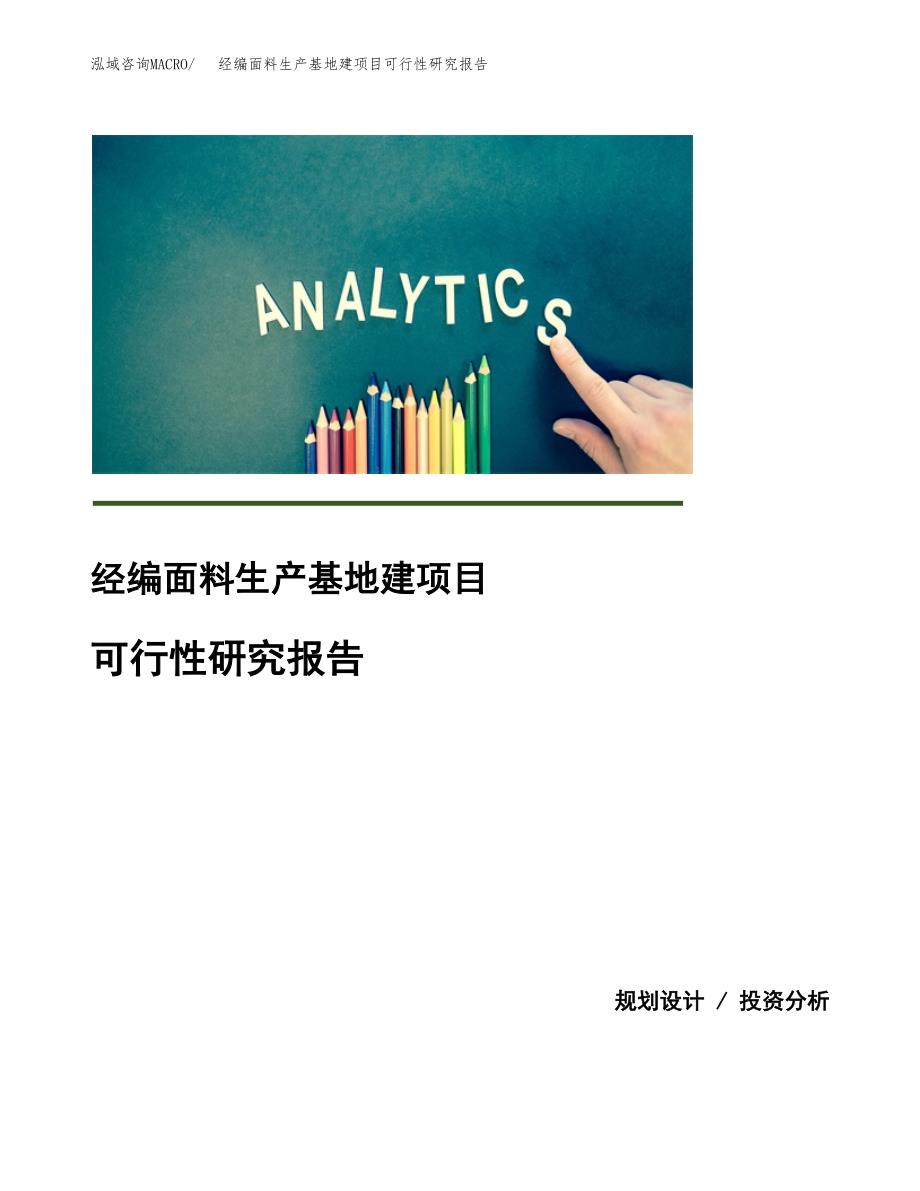 泓域咨询MACRO/ 经编面料生产基地建项目可行性研究报告

ANALYTICS

经编面料生产基地建项目

可行性研究报告

规划设计 / 投资分析